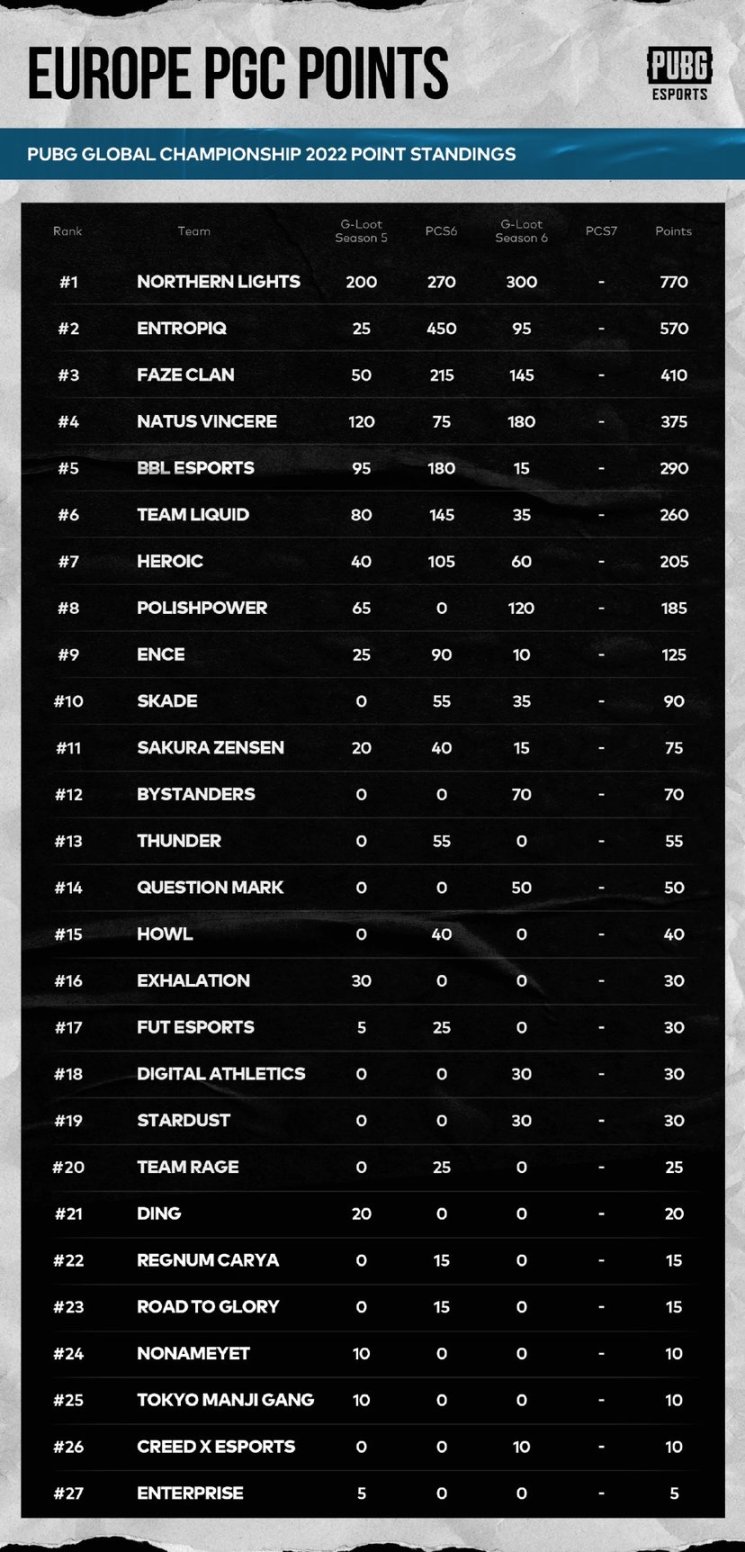 EUROPE PGC POINTS

PUBG ESPORTS

PUBG GLOBAL CHAMPIONSHIP 2022 POINT STANDINGS

| Rank | Team | G-Loot Season 5 | PCS6 | G-Loot Season 6 | PCS7 | Points |
|---|---|---|---|---|---|---|
| #1 | NORTHERN LIGHTS | 200 | 270 | 300 | - | 770 |
| #2 | ENTROPIQ | 25 | 450 | 95 | - | 570 |
| #3 | FAZE CLAN | 50 | 215 | 145 | - | 410 |
| #4 | NATUS VINCERE | 120 | 75 | 180 | - | 375 |
| #5 | BBL ESPORTS | 95 | 180 | 15 | - | 290 |
| #6 | TEAM LIQUID | 80 | 145 | 35 | - | 260 |
| #7 | HEROIC | 40 | 105 | 60 | - | 205 |
| #8 | POLISHPOWER | 65 | 0 | 120 | - | 185 |
| #9 | ENCE | 25 | 90 | 10 | - | 125 |
| #10 | SKADE | 0 | 55 | 35 | - | 90 |
| #11 | SAKURA ZENSEN | 20 | 40 | 15 | - | 75 |
| #12 | BYSTANDERS | 0 | 0 | 70 | - | 70 |
| #13 | THUNDER | 0 | 55 | 0 | - | 55 |
| #14 | QUESTION MARK | 0 | 0 | 50 | - | 50 |
| #15 | HOWL | 0 | 40 | 0 | - | 40 |
| #16 | EXHALATION | 30 | 0 | 0 | - | 30 |
| #17 | FUT ESPORTS | 5 | 25 | 0 | - | 30 |
| #18 | DIGITAL ATHLETICS | 0 | 0 | 30 | - | 30 |
| #19 | STARDUST | 0 | 0 | 30 | - | 30 |
| #20 | TEAM RAGE | 0 | 25 | 0 | - | 25 |
| #21 | DING | 20 | 0 | 0 | - | 20 |
| #22 | REGNUM CARYA | 0 | 15 | 0 | - | 15 |
| #23 | ROAD TO GLORY | 0 | 15 | 0 | - | 15 |
| #24 | NONAMEYET | 10 | 0 | 0 | - | 10 |
| #25 | TOKYO MANJI GANG | 10 | 0 | 0 | - | 10 |
| #26 | CREED X ESPORTS | 0 | 0 | 10 | - | 10 |
| #27 | ENTERPRISE | 5 | 0 | 0 | - | 5 |